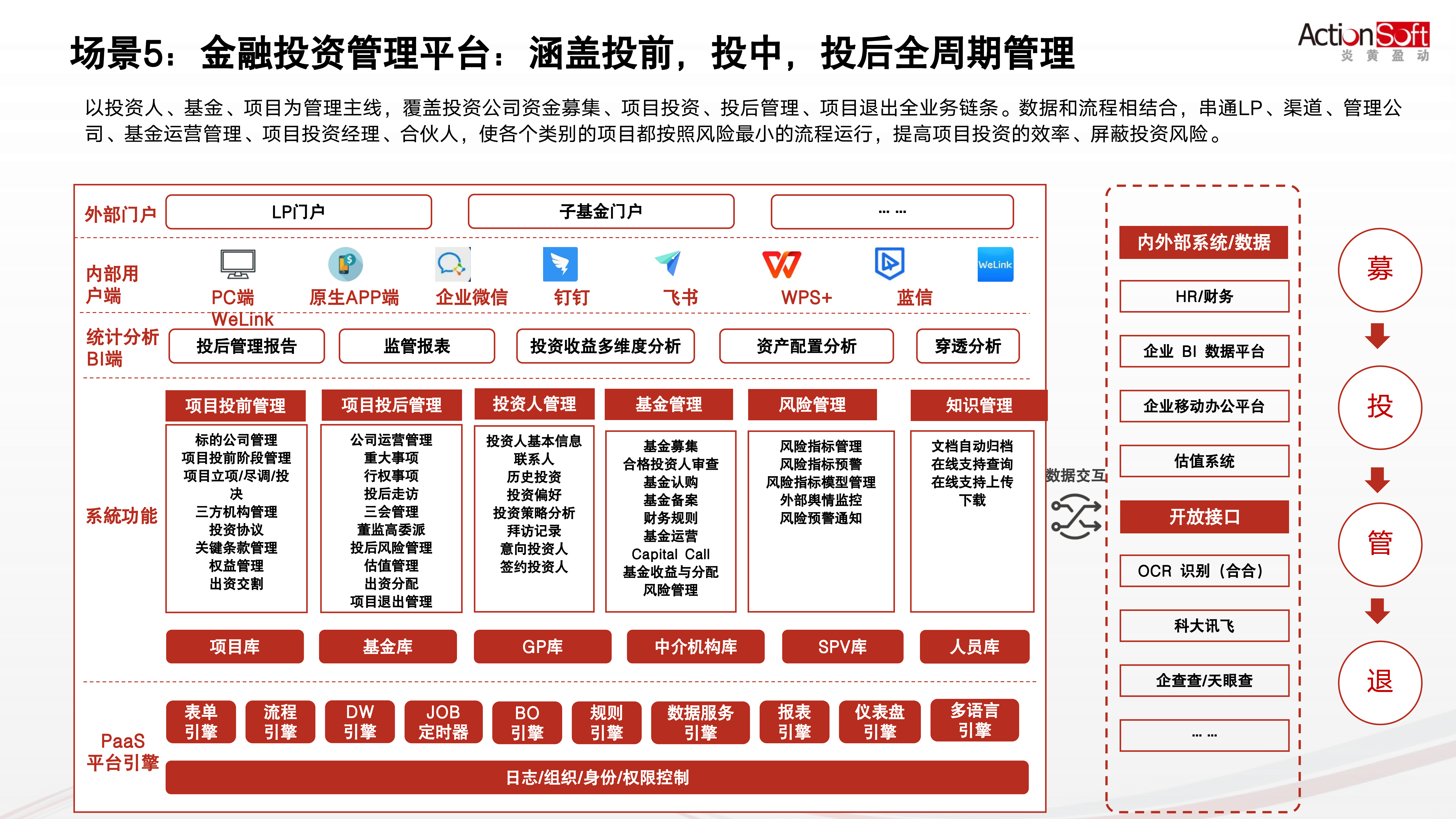 场景5：金融投资管理平台：涵盖投前，投中，投后全周期管理

ActionSoft 炎 黄 盈 动

以投资人、基金、项目为管理主线，覆盖投资公司资金募集、项目投资、投后管理、项目退出全业务链条。数据和流程相结合，串通LP、渠道、管理公司、基金运营管理、项目投资经理、合伙人，使各个类别的项目都按照风险最小的流程运行，提高项目投资的效率、屏蔽投资风险。

外部门户 LP门户 子基金门户 ... ...

内部用户端 PC端 原生APP端 企业微信 钉钉 飞书 WPS+ 蓝信 WeLink WeLink

统计分析BI端 投后管理报告 监管报表 投资收益多维度分析 资产配置分析 穿透分析

系统功能

项目投前管理
标的公司管理
项目投前阶段管理
项目立项/尽调/投决
三方机构管理
投资协议
关键条款管理
权益管理
出资交割

项目投后管理
公司运营管理
重大事项
行权事项
投后走访
三会管理
董监高委派
投后风险管理
估值管理
出资分配
项目退出管理

投资人管理
投资人基本信息
联系人
历史投资
投资偏好
投资策略分析
拜访记录
意向投资人
签约投资人

基金管理
基金募集
合格投资人审查
基金认购
基金备案
财务规则
基金运营
Capital Call
基金收益与分配
风险管理

风险管理
风险指标管理
风险指标预警
风险指标模型管理
外部舆情监控
风险预警通知

知识管理
文档自动归档
在线支持查询
在线支持上传
下载

项目库 基金库 GP库 中介机构库 SPV库 人员库

PaaS平台引擎
表单引擎 流程引擎 DW引擎 JOB定时器 BO引擎 规则引擎 数据服务引擎 报表引擎 仪表盘引擎 多语言引擎
日志/组织/身份/权限控制

数据交互

内外部系统/数据
HR/财务
企业 BI 数据平台
企业移动办公平台
估值系统
开放接口
OCR 识别（合合）
科大讯飞
企查查/天眼查
... ...

募
投
管
退